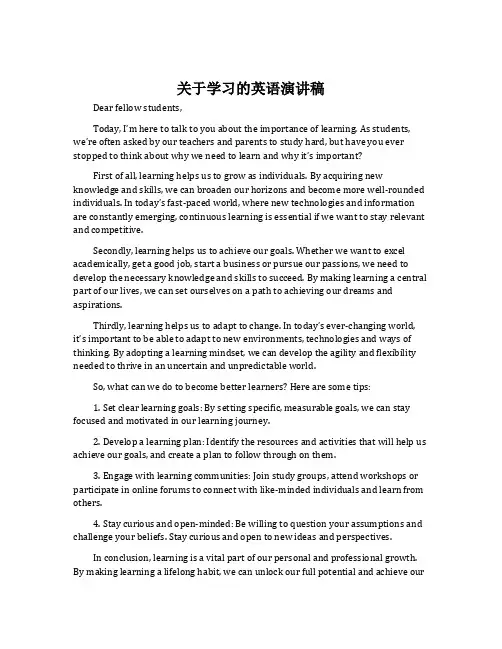 关于学习的英语演讲稿

Dear fellow students,

Today, I'm here to talk to you about the importance of learning. As students, we're often asked by our teachers and parents to study hard, but have you ever stopped to think about why we need to learn and why it's important?

First of all, learning helps us to grow as individuals. By acquiring new knowledge and skills, we can broaden our horizons and become more well-rounded individuals. In today's fast-paced world, where new technologies and information are constantly emerging, continuous learning is essential if we want to stay relevant and competitive.

Secondly, learning helps us to achieve our goals. Whether we want to excel academically, get a good job, start a business or pursue our passions, we need to develop the necessary knowledge and skills to succeed. By making learning a central part of our lives, we can set ourselves on a path to achieving our dreams and aspirations.

Thirdly, learning helps us to adapt to change. In today's ever-changing world, it's important to be able to adapt to new environments, technologies and ways of thinking. By adopting a learning mindset, we can develop the agility and flexibility needed to thrive in an uncertain and unpredictable world.

So, what can we do to become better learners? Here are some tips:

1. Set clear learning goals: By setting specific, measurable goals, we can stay focused and motivated in our learning journey.

2. Develop a learning plan: Identify the resources and activities that will help us achieve our goals, and create a plan to follow through on them.

3. Engage with learning communities: Join study groups, attend workshops or participate in online forums to connect with like-minded individuals and learn from others.

4. Stay curious and open-minded: Be willing to question your assumptions and challenge your beliefs. Stay curious and open to new ideas and perspectives.

In conclusion, learning is a vital part of our personal and professional growth. By making learning a lifelong habit, we can unlock our full potential and achieve our